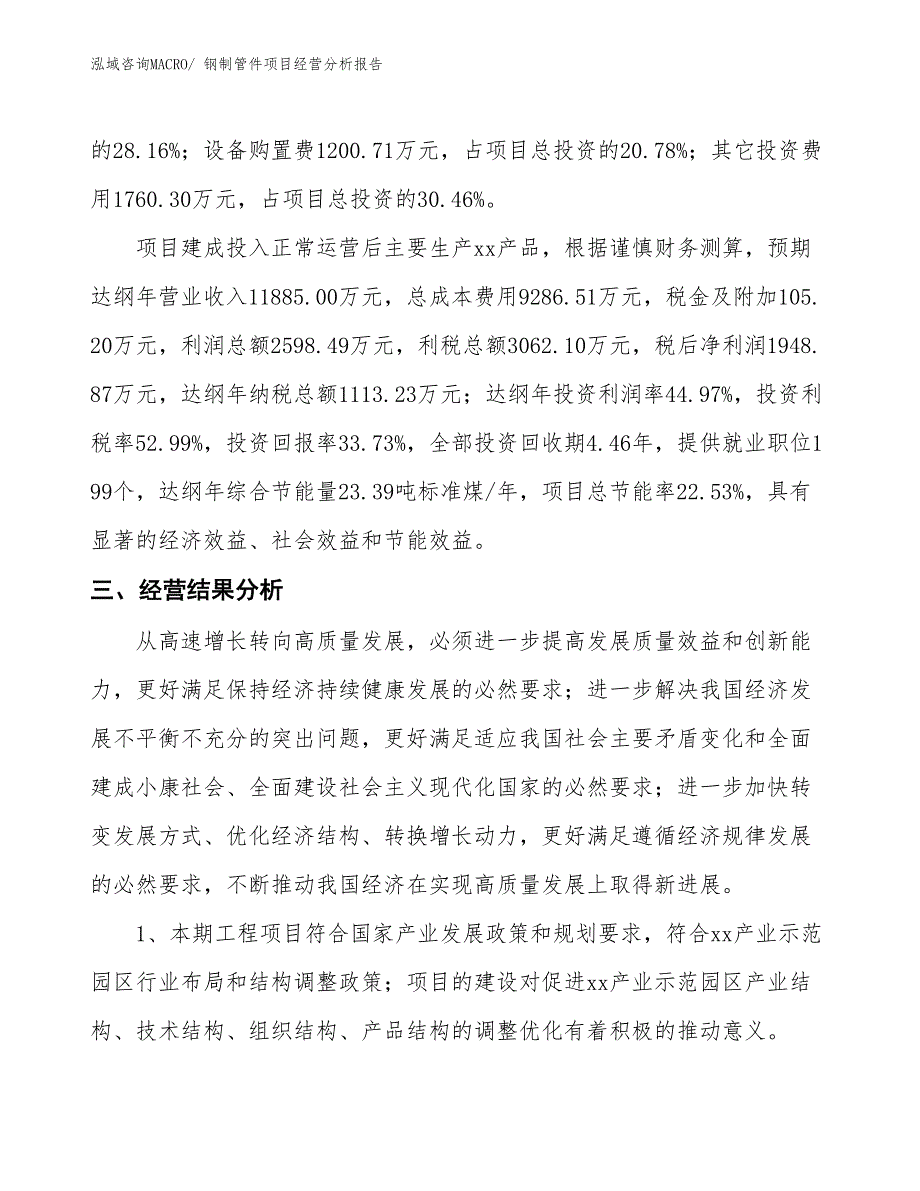 泓域咨询MACRO/ 钢制管件项目经营分析报告

的28.16%；设备购置费1200.71万元，占项目总投资的20.78%；其它投资费用1760.30万元，占项目总投资的30.46%。

项目建成投入正常运营后主要生产xx产品，根据谨慎财务测算，预期达纲年营业收入11885.00万元，总成本费用9286.51万元，税金及附加105.20万元，利润总额2598.49万元，利税总额3062.10万元，税后净利润1948.87万元，达纲年纳税总额1113.23万元；达纲年投资利润率44.97%，投资利税率52.99%，投资回报率33.73%，全部投资回收期4.46年，提供就业职位199个，达纲年综合节能量23.39吨标准煤/年，项目总节能率22.53%，具有显著的经济效益、社会效益和节能效益。

三、经营结果分析

从高速增长转向高质量发展，必须进一步提高发展质量效益和创新能力，更好满足保持经济持续健康发展的必然要求；进一步解决我国经济发展不平衡不充分的突出问题，更好满足适应我国社会主要矛盾变化和全面建成小康社会、全面建设社会主义现代化国家的必然要求；进一步加快转变发展方式、优化经济结构、转换增长动力，更好满足遵循经济规律发展的必然要求，不断推动我国经济在实现高质量发展上取得新进展。

1、本期工程项目符合国家产业发展政策和规划要求，符合xx产业示范园区行业布局和结构调整政策；项目的建设对促进xx产业示范园区产业结构、技术结构、组织结构、产品结构的调整优化有着积极的推动意义。